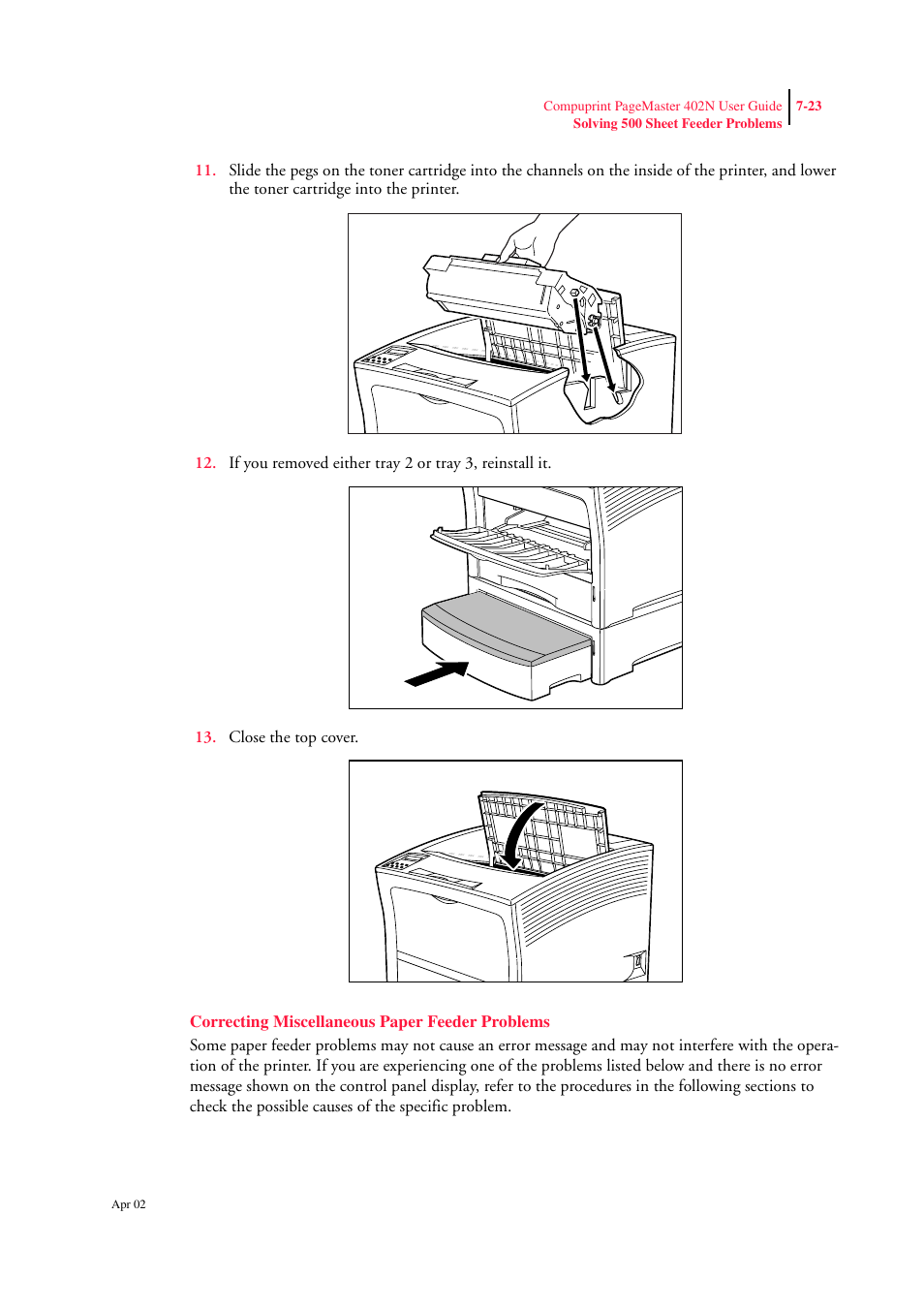 Compuprint PageMaster 402N User Guide
Solving 500 Sheet Feeder Problems
7-23

11. Slide the pegs on the toner cartridge into the channels on the inside of the printer, and lower the toner cartridge into the printer.

12. If you removed either tray 2 or tray 3, reinstall it.

13. Close the top cover.

Correcting Miscellaneous Paper Feeder Problems

Some paper feeder problems may not cause an error message and may not interfere with the operation of the printer. If you are experiencing one of the problems listed below and there is no error message shown on the control panel display, refer to the procedures in the following sections to check the possible causes of the specific problem.

Apr 02